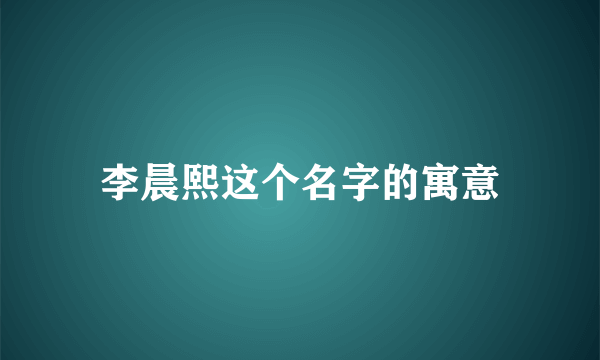 李晨熙这个名字的寓意